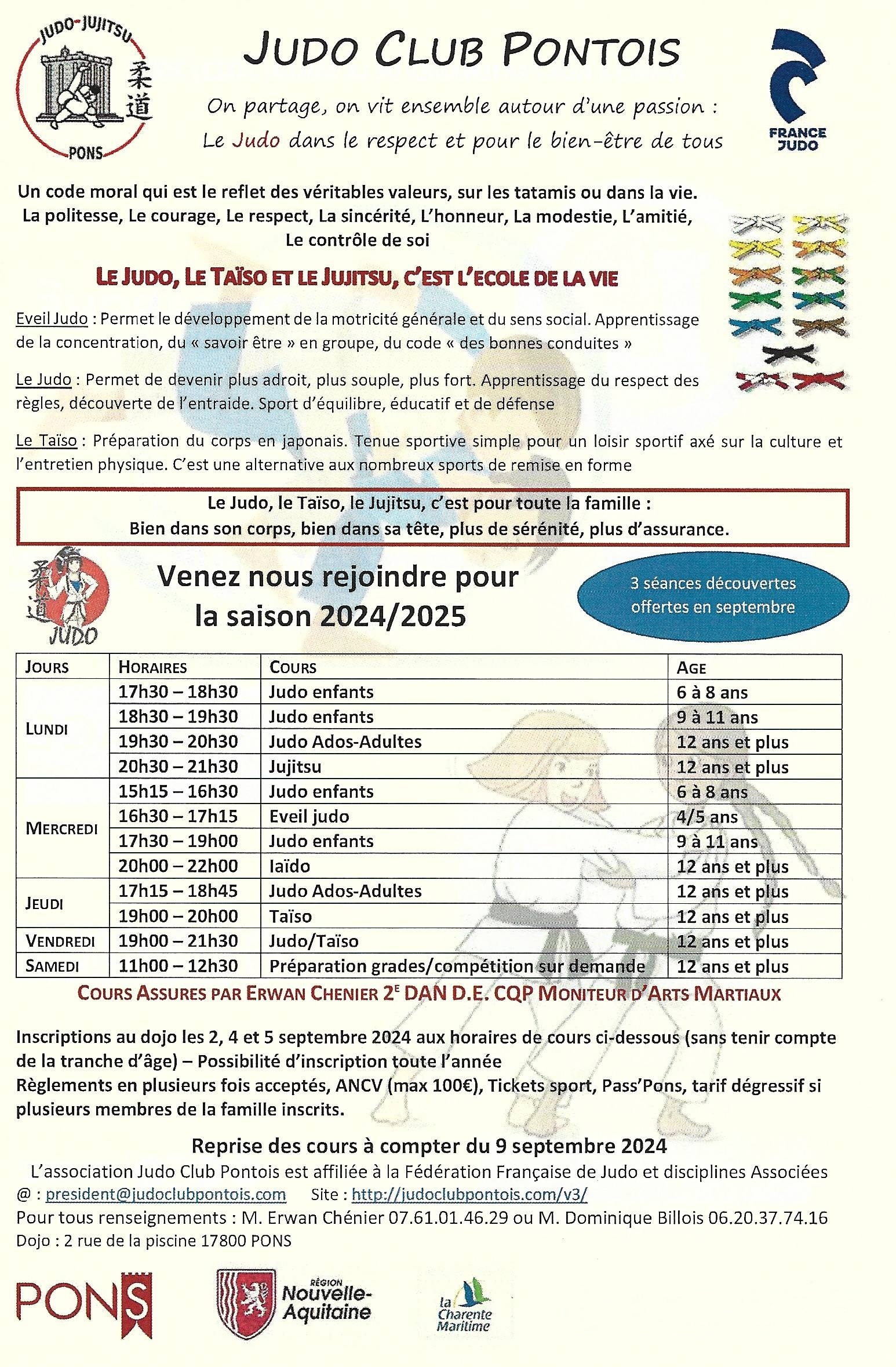 JUDO-JUJITSU
柔道
PONS

JUDO CLUB PONTOIS

On partage, on vit ensemble autour d'une passion :
Le Judo dans le respect et pour le bien-être de tous

FRANCE JUDO

Un code moral qui est le reflet des véritables valeurs, sur les tatamis ou dans la vie.
La politesse, Le courage, Le respect, La sincérité, L'honneur, La modestie, L'amitié, Le contrôle de soi

LE JUDO, LE TAÏSO ET LE JUJITSU, C'EST L'ECOLE DE LA VIE

Eveil Judo : Permet le développement de la motricité générale et du sens social. Apprentissage de la concentration, du « savoir être » en groupe, du code « des bonnes conduites »

Le Judo : Permet de devenir plus adroit, plus souple, plus fort. Apprentissage du respect des règles, découverte de l'entraide. Sport d'équilibre, éducatif et de défense

Le Taïso : Préparation du corps en japonais. Tenue sportive simple pour un loisir sportif axé sur la culture et l'entretien physique. C'est une alternative aux nombreux sports de remise en forme

Le Judo, le Taïso, le Jujitsu, c'est pour toute la famille :
Bien dans son corps, bien dans sa tête, plus de sérénité, plus d'assurance.

柔道
JUDO

Venez nous rejoindre pour la saison 2024/2025

3 séances découvertes offertes en septembre

| JOURS | HORAIRES | COURS | AGE |
|---|---|---|---|
| LUNDI | 17h30 – 18h30 | Judo enfants | 6 à 8 ans |
| | 18h30 – 19h30 | Judo enfants | 9 à 11 ans |
| | 19h30 – 20h30 | Judo Ados-Adultes | 12 ans et plus |
| | 20h30 – 21h30 | Jujitsu | 12 ans et plus |
| MERCREDI | 15h15 – 16h30 | Judo enfants | 6 à 8 ans |
| | 16h30 – 17h15 | Eveil judo | 4/5 ans |
| | 17h30 – 19h00 | Judo enfants | 9 à 11 ans |
| | 20h00 – 22h00 | Iaïdo | 12 ans et plus |
| JEUDI | 17h15 – 18h45 | Judo Ados-Adultes | 12 ans et plus |
| | 19h00 – 20h00 | Taïso | 12 ans et plus |
| VENDREDI | 19h00 – 21h30 | Judo/Taïso | 12 ans et plus |
| SAMEDI | 11h00 – 12h30 | Préparation grades/compétition sur demande | 12 ans et plus |

COURS ASSURES PAR ERWAN CHENIER 2$^{E}$ DAN D.E. CQP MONITEUR D'ARTS MARTIAUX

Inscriptions au dojo les 2, 4 et 5 septembre 2024 aux horaires de cours ci-dessous (sans tenir compte de la tranche d'âge) – Possibilité d'inscription toute l'année
Règlements en plusieurs fois acceptés, ANCV (max 100€), Tickets sport, Pass'Pons, tarif dégressif si plusieurs membres de la famille inscrits.

Reprise des cours à compter du 9 septembre 2024
L'association Judo Club Pontois est affiliée à la Fédération Française de Judo et disciplines Associées
@ : president@judoclubpontois.com Site : http://judoclubpontois.com/v3/
Pour tous renseignements : M. Erwan Chénier 07.61.01.46.29 ou M. Dominique Billois 06.20.37.74.16
Dojo : 2 rue de la piscine 17800 PONS

PONS

RÉGION Nouvelle-Aquitaine

la Charente Maritime